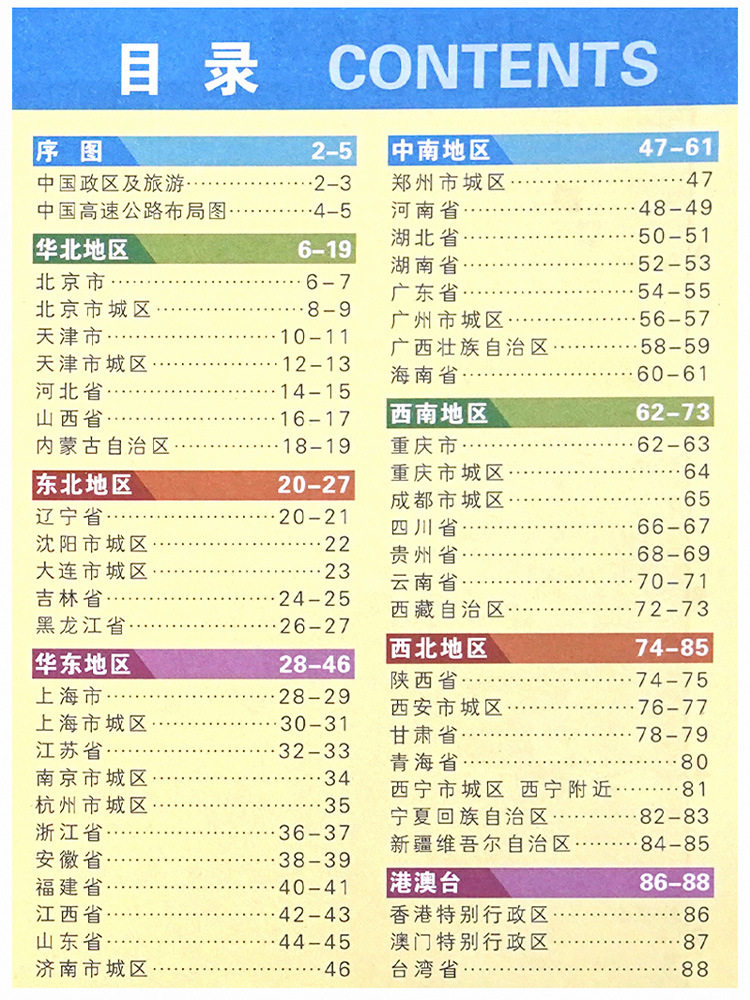 目录 CONTENTS

序图 2-5
中国政区及旅游 2-3
中国高速公路布局图 4-5

华北地区 6-19
北京市 6-7
北京市城区 8-9
天津市 10-11
天津市城区 12-13
河北省 14-15
山西省 16-17
内蒙古自治区 18-19

东北地区 20-27
辽宁省 20-21
沈阳市城区 22
大连市城区 23
吉林省 24-25
黑龙江省 26-27

华东地区 28-46
上海市 28-29
上海市城区 30-31
江苏省 32-33
南京市城区 34
杭州市城区 35
浙江省 36-37
安徽省 38-39
福建省 40-41
江西省 42-43
山东省 44-45
济南市城区 46

中南地区 47-61
郑州市城区 47
河南省 48-49
湖北省 50-51
湖南省 52-53
广东省 54-55
广州市城区 56-57
广西壮族自治区 58-59
海南省 60-61

西南地区 62-73
重庆市 62-63
重庆市城区 64
成都市城区 65
四川省 66-67
贵州省 68-69
云南省 70-71
西藏自治区 72-73

西北地区 74-85
陕西省 74-75
西安市城区 76-77
甘肃省 78-79
青海省 80
西宁市城区 西宁附近 81
宁夏回族自治区 82-83
新疆维吾尔自治区 84-85

港澳台 86-88
香港特别行政区 86
澳门特别行政区 87
台湾省 88